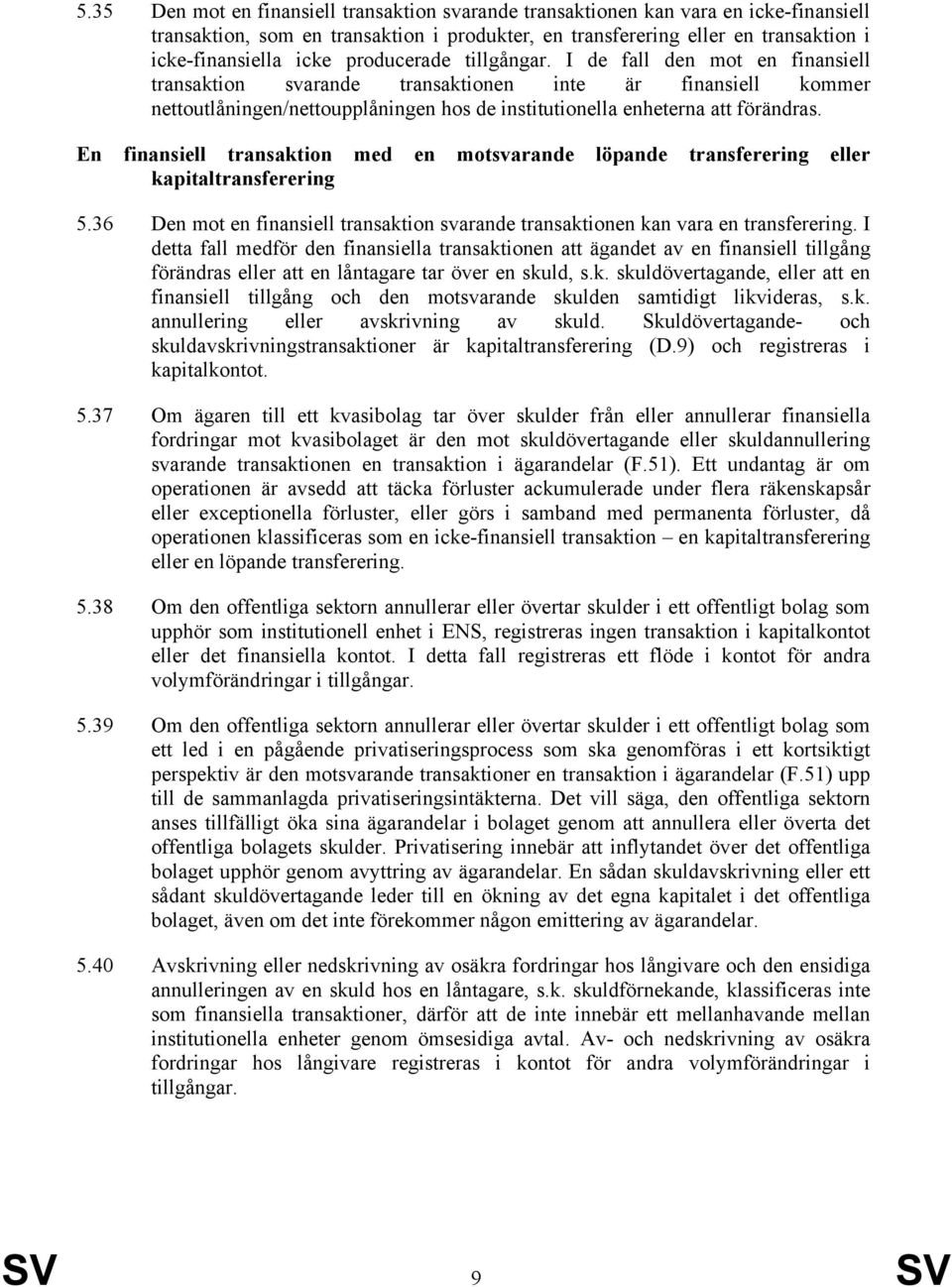 5.35 Den mot en finansiell transaktion svarande transaktionen kan vara en icke-finansiell transaktion, som en transaktion i produkter, en transferering eller en transaktion i icke-finansiella icke producerade tillgångar. I de fall den mot en finansiell transaktion svarande transaktionen inte är finansiell kommer nettoutlåningen/nettoupplåningen hos de institutionella enheterna att förändras.

En finansiell transaktion med en motsvarande löpande transferering eller kapitaltransferering

5.36 Den mot en finansiell transaktion svarande transaktionen kan vara en transferering. I detta fall medför den finansiella transaktionen att ägandet av en finansiell tillgång förändras eller att en låntagare tar över en skuld, s.k. skuldövertagande, eller att en finansiell tillgång och den motsvarande skulden samtidigt likvideras, s.k. annullering eller avskrivning av skuld. Skuldövertagande- och skuldavskrivningstransaktioner är kapitaltransferering (D.9) och registreras i kapitalkontot.

5.37 Om ägaren till ett kvasibolag tar över skulder från eller annullerar finansiella fordringar mot kvasibolaget är den mot skuldövertagande eller skuldannullering svarande transaktionen en transaktion i ägarandelar (F.51). Ett undantag är om operationen är avsedd att täcka förluster ackumulerade under flera räkenskapsår eller exceptionella förluster, eller görs i samband med permanenta förluster, då operationen klassificeras som en icke-finansiell transaktion – en kapitaltransferering eller en löpande transferering.

5.38 Om den offentliga sektorn annullerar eller övertar skulder i ett offentligt bolag som upphör som institutionell enhet i ENS, registreras ingen transaktion i kapitalkontot eller det finansiella kontot. I detta fall registreras ett flöde i kontot för andra volymförändringar i tillgångar.

5.39 Om den offentliga sektorn annullerar eller övertar skulder i ett offentligt bolag som ett led i en pågående privatiseringsprocess som ska genomföras i ett kortsiktigt perspektiv är den motsvarande transaktionen en transaktion i ägarandelar (F.51) upp till de sammanlagda privatiseringsintäkterna. Det vill säga, den offentliga sektorn anses tillfälligt öka sina ägarandelar i bolaget genom att annullera eller överta det offentliga bolagets skulder. Privatisering innebär att inflytandet över det offentliga bolaget upphör genom avyttring av ägarandelar. En sådan skuldavskrivning eller ett sådant skuldövertagande leder till en ökning av det egna kapitalet i det offentliga bolaget, även om det inte förekommer någon emittering av ägarandelar.

5.40 Avskrivning eller nedskrivning av osäkra fordringar hos långivare och den ensidiga annulleringen av en skuld hos en låntagare, s.k. skuldförnekande, klassificeras inte som finansiella transaktioner, därför att de inte innebär ett mellanhavande mellan institutionella enheter genom ömsesidiga avtal. Av- och nedskrivning av osäkra fordringar hos långivare registreras i kontot för andra volymförändringar i tillgångar.

SV 9 SV